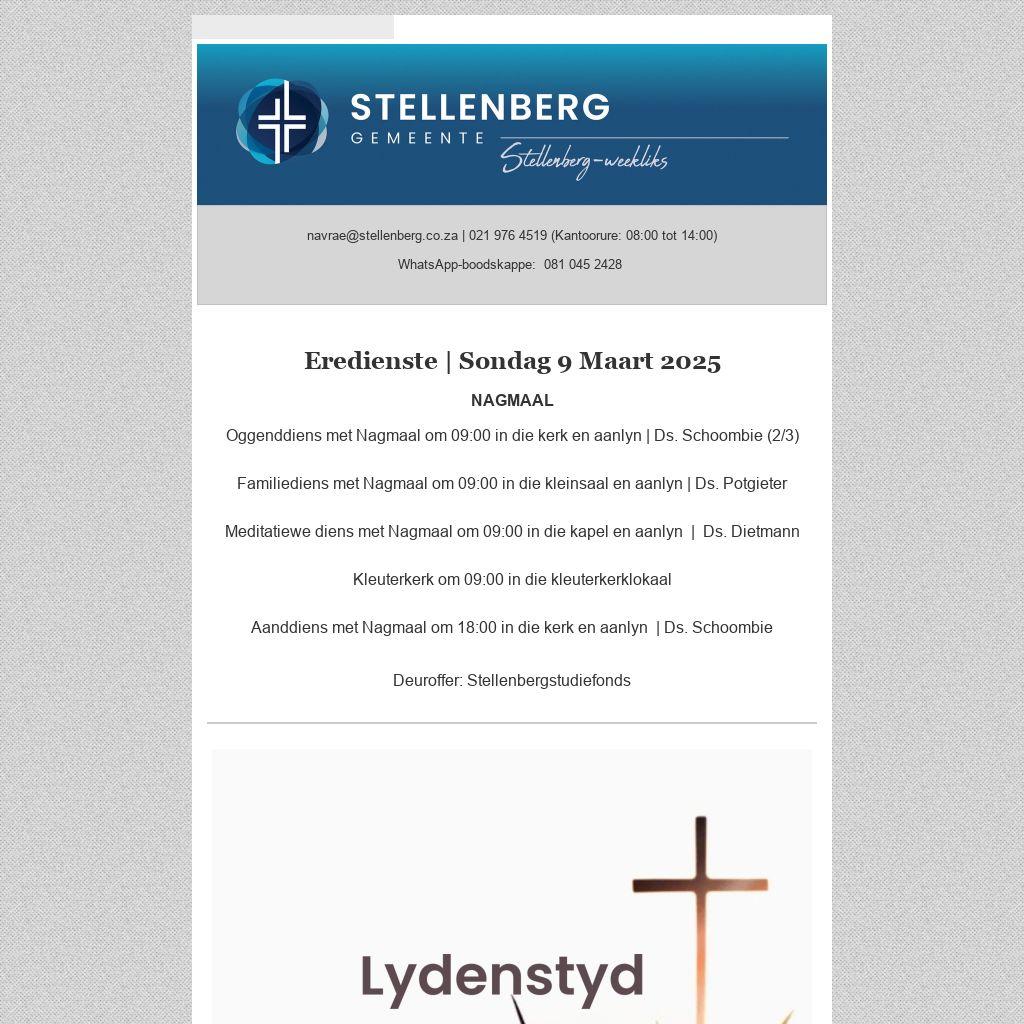 STELLENBERG
GEMEENTE
Stellenberg-weekliks

navrae@stellenberg.co.za | 021 976 4519 (Kantoorure: 08:00 tot 14:00)

WhatsApp-boodskappe: 081 045 2428

Eredienste | Sondag 9 Maart 2025

NAGMAAL

Oggenddiens met Nagmaal om 09:00 in die kerk en aanlyn | Ds. Schoombie (2/3)

Familiediens met Nagmaal om 09:00 in die kleinsaal en aanlyn | Ds. Potgieter

Meditatiewe diens met Nagmaal om 09:00 in die kapel en aanlyn | Ds. Dietmann

Kleuterkerk om 09:00 in die kleuterkerklokaal

Aanddiens met Nagmaal om 18:00 in die kerk en aanlyn | Ds. Schoombie

Deuroffer: Stellenbergstudiefonds

Lydenstyd